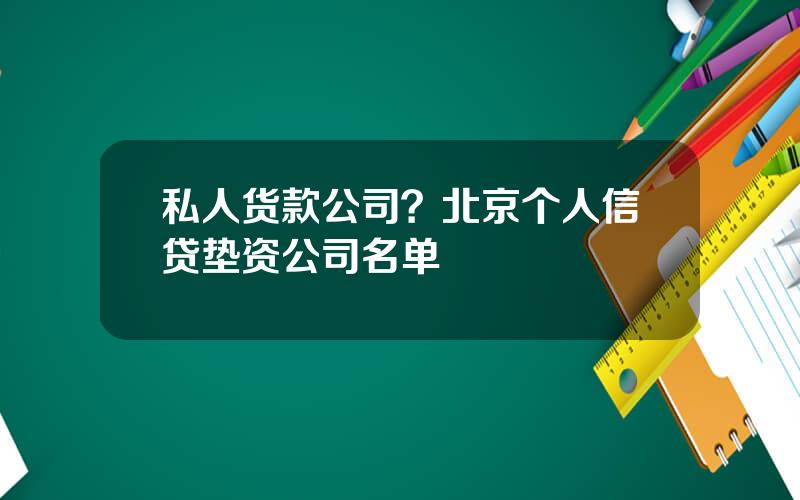 私人货款公司？北京个人信贷垫资公司名单